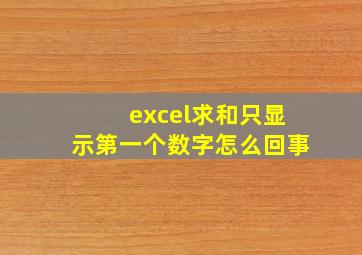 excel求和只显示第一个数字怎么回事